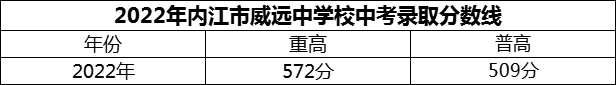 2022年内江市威远中学校中考录取分数线

| 年份 | 重高 | 普高 |
|---|---|---|
| 2022年 | 572分 | 509分 |